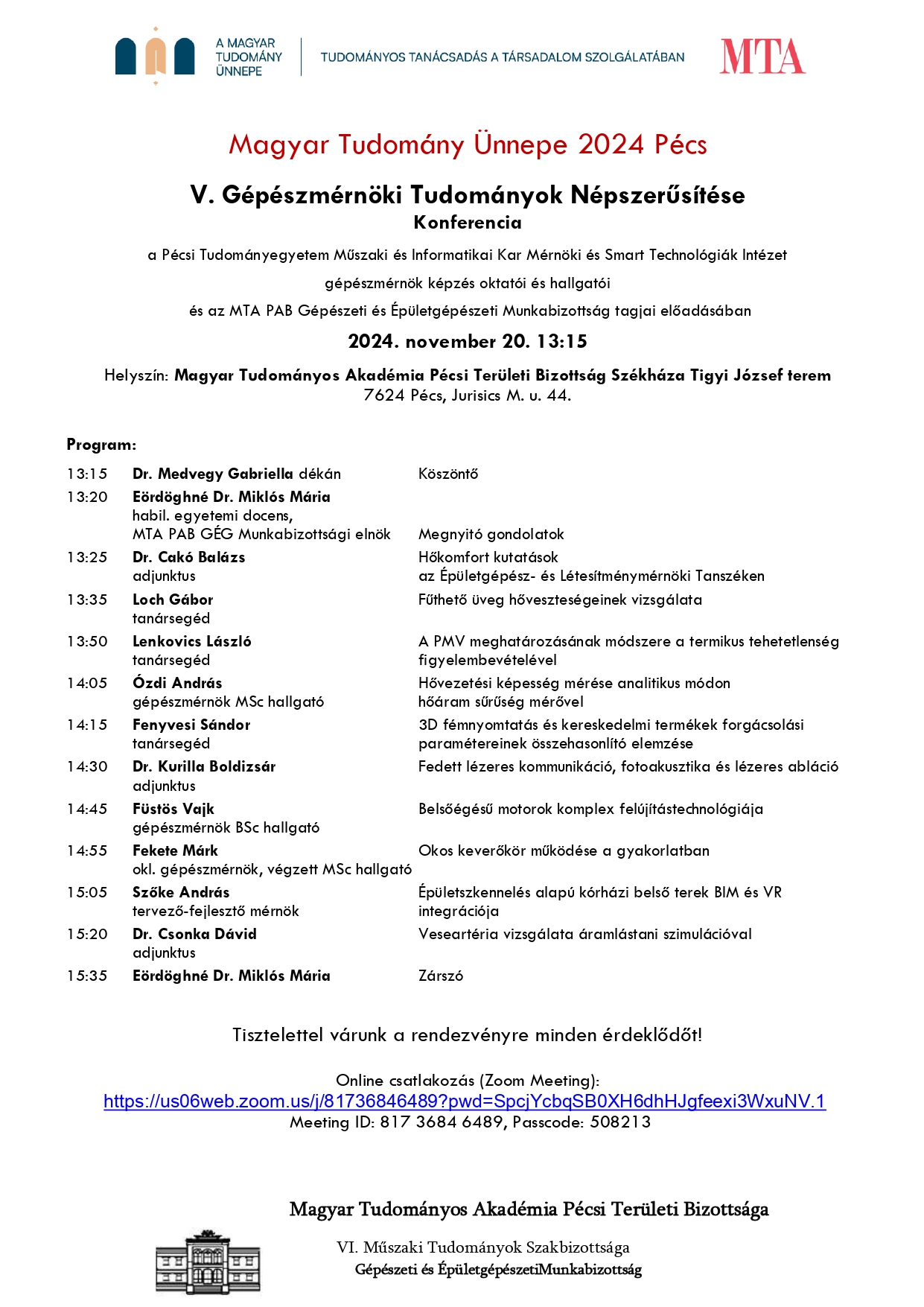 A MAGYAR TUDOMÁNY ÜNNEPE

TUDOMÁNYOS TANÁCSADÁS A TÁRSADALOM SZOLGÁLATÁBAN

MTA

Magyar Tudomány Ünnepe 2024 Pécs

V. Gépészmérnöki Tudományok Népszerűsítése
Konferencia

a Pécsi Tudományegyetem Műszaki és Informatikai Kar Mérnöki és Smart Technológiák Intézet gépészmérnök képzés oktatói és hallgatói és az MTA PAB Gépészeti és Épületgépészeti Munkabizottság tagjai előadásában

2024. november 20. 13:15

Helyszín: Magyar Tudományos Akadémia Pécsi Területi Bizottság Székháza Tigyi József terem
7624 Pécs, Jurisics M. u. 44.

Program:

| | | |
|---|---|---|
| 13:15 | Dr. Medvegy Gabriella dékán | Köszöntő |
| 13:20 | Eördöghné Dr. Miklós Mária habil. egyetemi docens, MTA PAB GÉG Munkabizottsági elnök | Megnyitó gondolatok |
| 13:25 | Dr. Cakó Balázs adjunktus | Hőkomfort kutatások az Épületgépész- és Létesítménymérnöki Tanszéken |
| 13:35 | Loch Gábor tanársegéd | Fűthető üveg hőveszteségeinek vizsgálata |
| 13:50 | Lenkovics László tanársegéd | A PMV meghatározásának módszere a termikus tehetetlenség figyelembevételével |
| 14:05 | Ózdi András gépészmérnök MSc hallgató | Hővezetési képesség mérése analitikus módon hőáram sűrűség mérővel |
| 14:15 | Fenyvesi Sándor tanársegéd | 3D fémnyomtatás és kereskedelmi termékek forgácsolási paramétereinek összehasonlító elemzése |
| 14:30 | Dr. Kurilla Boldizsár adjunktus | Fedett lézeres kommunikáció, fotoakusztika és lézeres abláció |
| 14:45 | Füstös Vajk gépészmérnök BSc hallgató | Belsőégésű motorok komplex felújítástechnológiája |
| 14:55 | Fekete Márk okl. gépészmérnök, végzett MSc hallgató | Okos keverőkör működése a gyakorlatban |
| 15:05 | Szőke András tervező-fejlesztő mérnök | Épületszkennelés alapú kórházi belső terek BIM és VR integrációja |
| 15:20 | Dr. Csonka Dávid adjunktus | Veseartéria vizsgálata áramlástani szimulációval |
| 15:35 | Eördöghné Dr. Miklós Mária | Zárszó |

Tisztelettel várunk a rendezvényre minden érdeklődőt!

Online csatlakozás (Zoom Meeting):
https://us06web.zoom.us/j/81736846489?pwd=SpcjYcbqSB0XH6dhHJgfeexi3WxuNV.1
Meeting ID: 817 3684 6489, Passcode: 508213

Magyar Tudományos Akadémia Pécsi Területi Bizottsága
VI. Műszaki Tudományok Szakbizottsága
Gépészeti és ÉpületgépészetiMunkabizottság